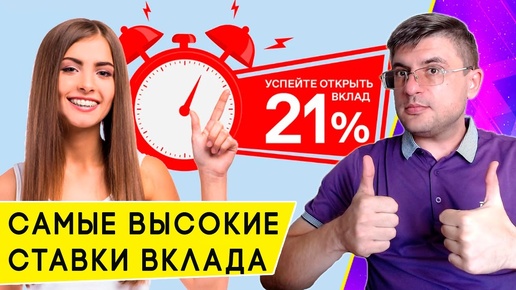 УСПЕЙТЕ ОТКРЫТЬ ВКЛАД
21%

САМЫЕ ВЫСОКИЕ СТАВКИ ВКЛАДА